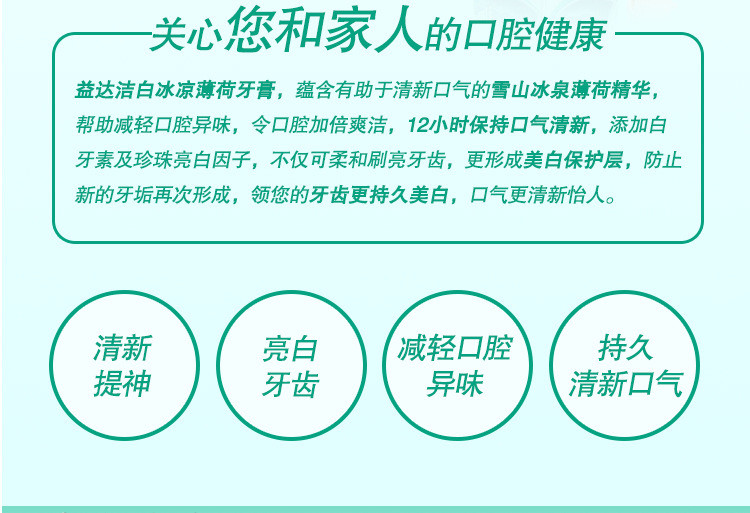 关心您和家人的口腔健康

益达洁白冰凉薄荷牙膏，蕴含有助于清新口气的雪山冰泉薄荷精华，帮助减轻口腔异味，令口腔加倍爽洁，12小时保持口气清新，添加白牙素及珍珠亮白因子，不仅可柔和刷亮牙齿，更形成美白保护层，防止新的牙垢再次形成，领您的牙齿更持久美白，口气更清新怡人。

清新提神

亮白牙齿

减轻口腔异味

持久清新口气